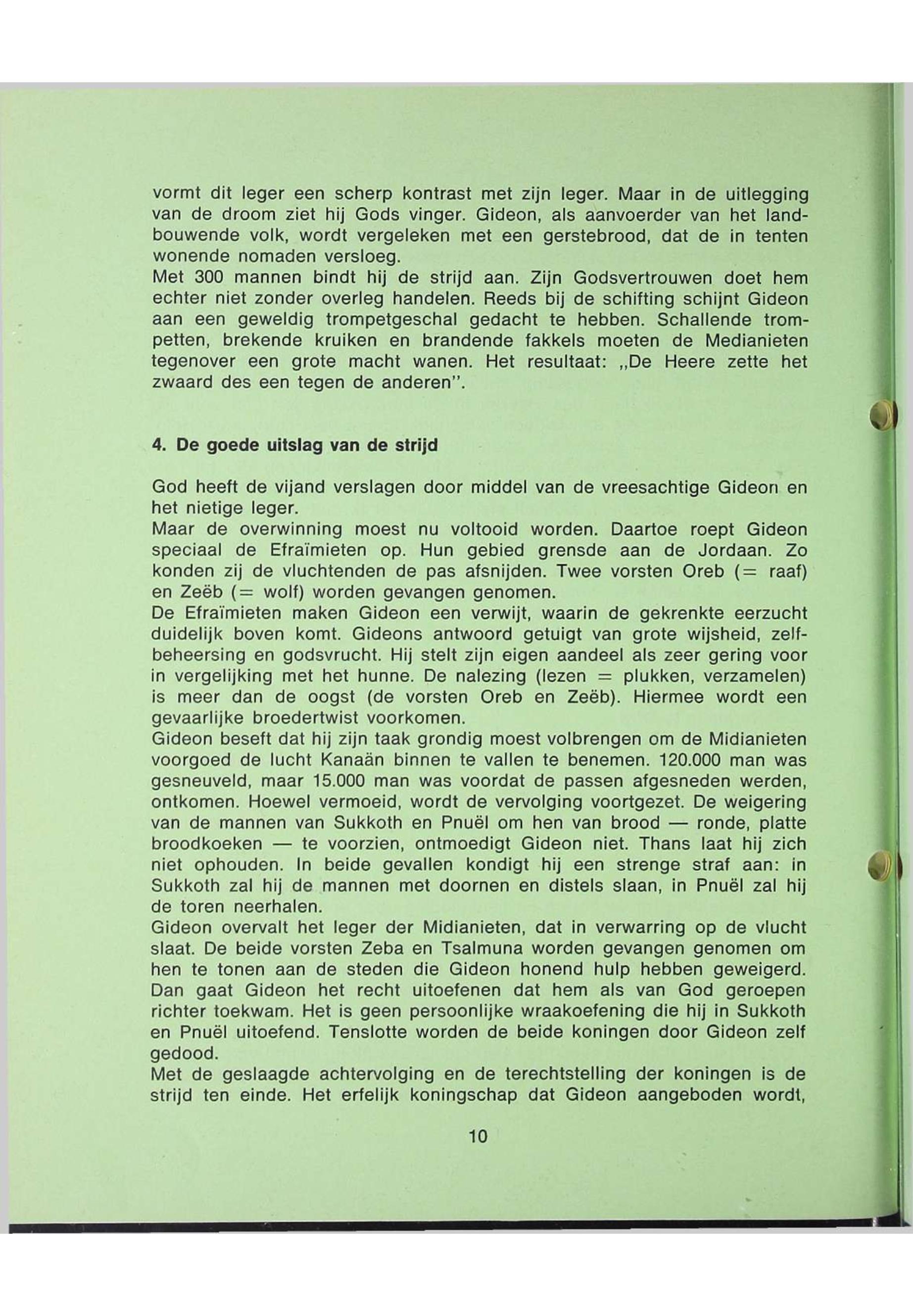 vormt dit leger een scherp kontrast met zijn leger. Maar in de uitlegging van de droom ziet hij Gods vinger. Gideon, als aanvoerder van het landbouwende volk, wordt vergeleken met een gerstebrood, dat de in tenten wonende nomaden versloeg.
Met 300 mannen bindt hij de strijd aan. Zijn Godsvertrouwen doet hem echter niet zonder overleg handelen. Reeds bij de schifting schijnt Gideon aan een geweldig trompetgeschal gedacht te hebben. Schallende trompetten, brekende kruiken en brandende fakkels moeten de Medianieten tegenover een grote macht wanen. Het resultaat: „De Heere zette het zwaard des een tegen de anderen".

4. De goede uitslag van de strijd

God heeft de vijand verslagen door middel van de vreesachtige Gideon en het nietige leger.
Maar de overwinning moest nu voltooid worden. Daartoe roept Gideon speciaal de Efraïmieten op. Hun gebied grensde aan de Jordaan. Zo konden zij de vluchtenden de pas afsnijden. Twee vorsten Oreb (= raaf) en Zeëb (= wolf) worden gevangen genomen.
De Efraïmieten maken Gideon een verwijt, waarin de gekrenkte eerzucht duidelijk boven komt. Gideons antwoord getuigt van grote wijsheid, zelfbeheersing en godsvrucht. Hij stelt zijn eigen aandeel als zeer gering voor in vergelijking met het hunne. De nalezing (lezen = plukken, verzamelen) is meer dan de oogst (de vorsten Oreb en Zeëb). Hiermee wordt een gevaarlijke broedertwist voorkomen.
Gideon beseft dat hij zijn taak grondig moest volbrengen om de Midianieten voorgoed de lucht Kanaän binnen te vallen te benemen. 120.000 man was gesneuveld, maar 15.000 man was voordat de passen afgesneden werden, ontkomen. Hoewel vermoeid, wordt de vervolging voortgezet. De weigering van de mannen van Sukkoth en Pnuël om hen van brood — ronde, platte broodkoeken — te voorzien, ontmoedigt Gideon niet. Thans laat hij zich niet ophouden. In beide gevallen kondigt hij een strenge straf aan: in Sukkoth zal hij de mannen met doornen en distels slaan, in Pnuël zal hij de toren neerhalen.
Gideon overvalt het leger der Midianieten, dat in verwarring op de vlucht slaat. De beide vorsten Zeba en Tsalmuna worden gevangen genomen om hen te tonen aan de steden die Gideon honend hulp hebben geweigerd. Dan gaat Gideon het recht uitoefenen dat hem als van God geroepen richter toekwam. Het is geen persoonlijke wraakoefening die hij in Sukkoth en Pnuël uitoefend. Tenslotte worden de beide koningen door Gideon zelf gedood.
Met de geslaagde achtervolging en de terechtstelling der koningen is de strijd ten einde. Het erfelijk koningschap dat Gideon aangeboden wordt,

10